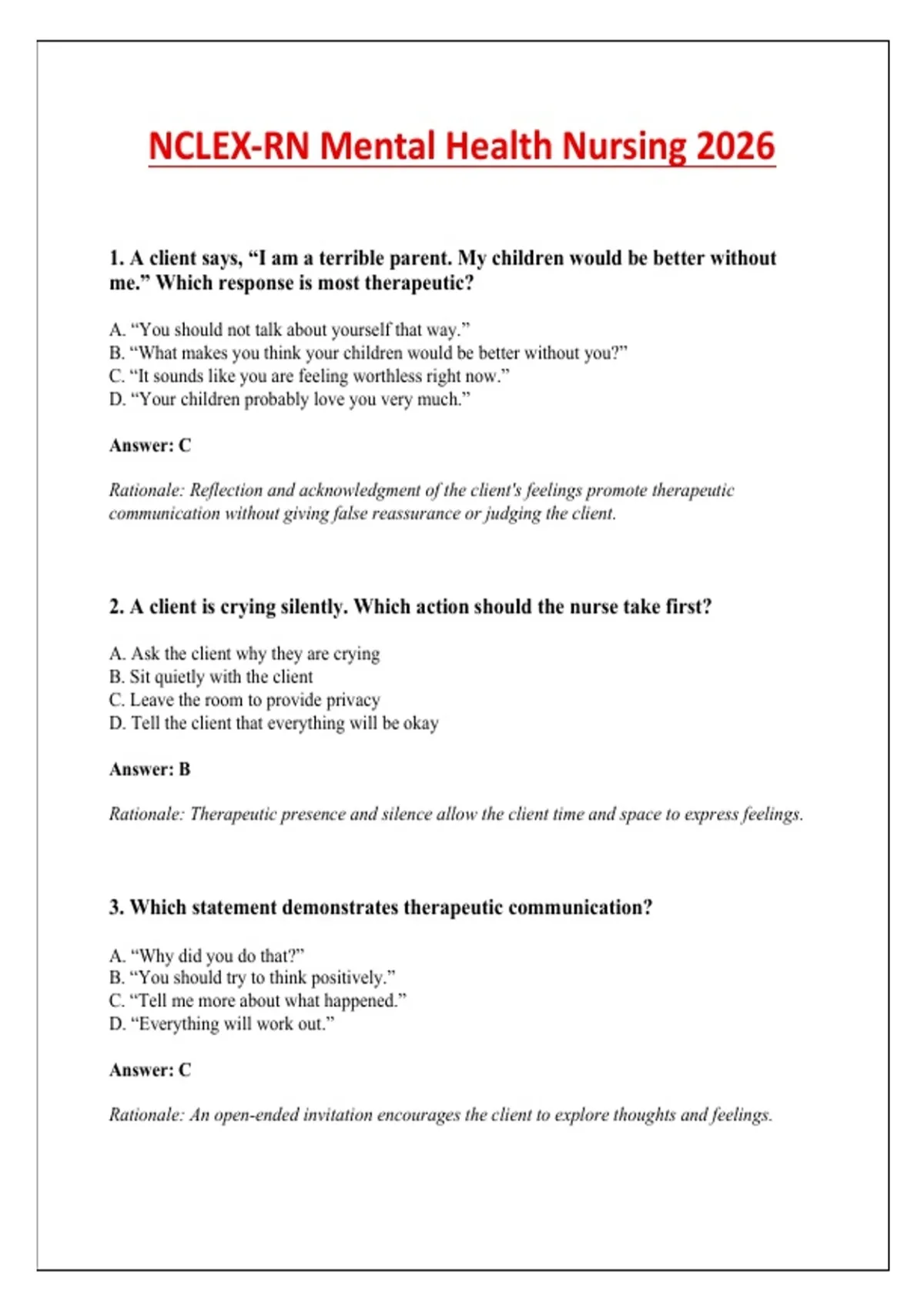 NCLEX-RN Mental Health Nursing 2026

1. A client says, "I am a terrible parent. My children would be better without me." Which response is most therapeutic?

A. "You should not talk about yourself that way."
B. "What makes you think your children would be better without you?"
C. "It sounds like you are feeling worthless right now."
D. "Your children probably love you very much."

Answer: C

Rationale: Reflection and acknowledgment of the client's feelings promote therapeutic communication without giving false reassurance or judging the client.

2. A client is crying silently. Which action should the nurse take first?

A. Ask the client why they are crying
B. Sit quietly with the client
C. Leave the room to provide privacy
D. Tell the client that everything will be okay

Answer: B

Rationale: Therapeutic presence and silence allow the client time and space to express feelings.

3. Which statement demonstrates therapeutic communication?

A. "Why did you do that?"
B. "You should try to think positively."
C. "Tell me more about what happened."
D. "Everything will work out."

Answer: C

Rationale: An open-ended invitation encourages the client to explore thoughts and feelings.